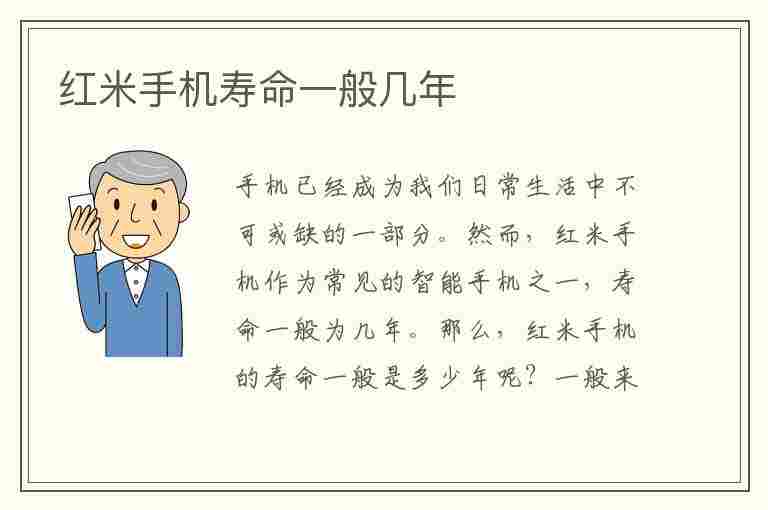 红米手机寿命一般几年

手机已经成为我们日常生活中不可或缺的一部分。然而，红米手机作为常见的智能手机之一，寿命一般为几年。那么，红米手机的寿命一般是多少年呢？一般来